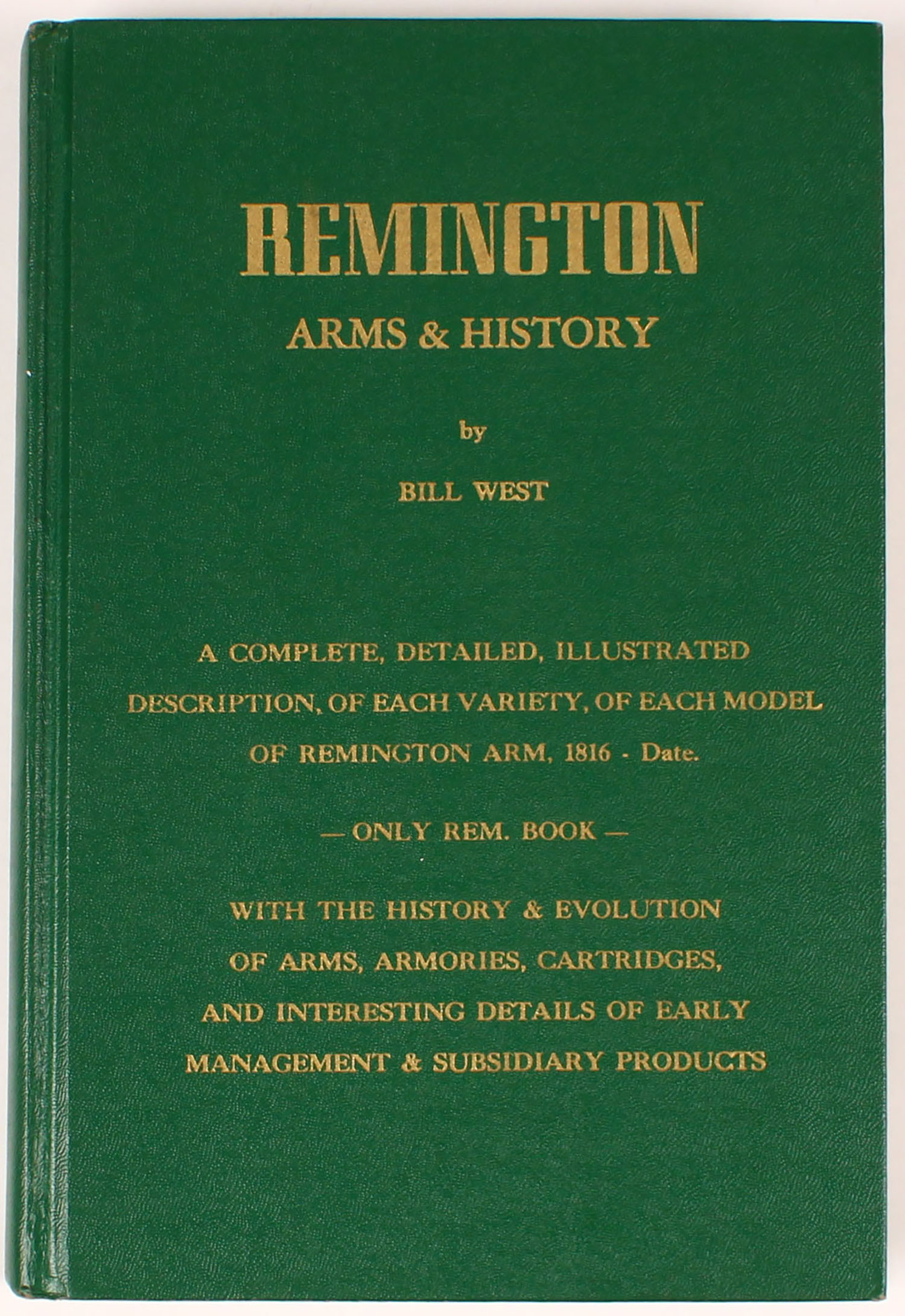 REMINGTON
ARMS & HISTORY

by

BILL WEST

A COMPLETE, DETAILED, ILLUSTRATED DESCRIPTION, OF EACH VARIETY, OF EACH MODEL OF REMINGTON ARM, 1816 - Date.

— ONLY REM. BOOK —

WITH THE HISTORY & EVOLUTION OF ARMS, ARMORIES, CARTRIDGES, AND INTERESTING DETAILS OF EARLY MANAGEMENT & SUBSIDIARY PRODUCTS